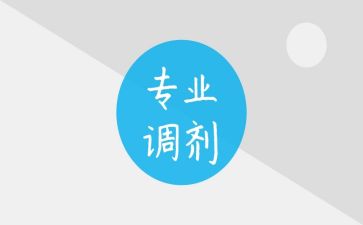 专业
调剂